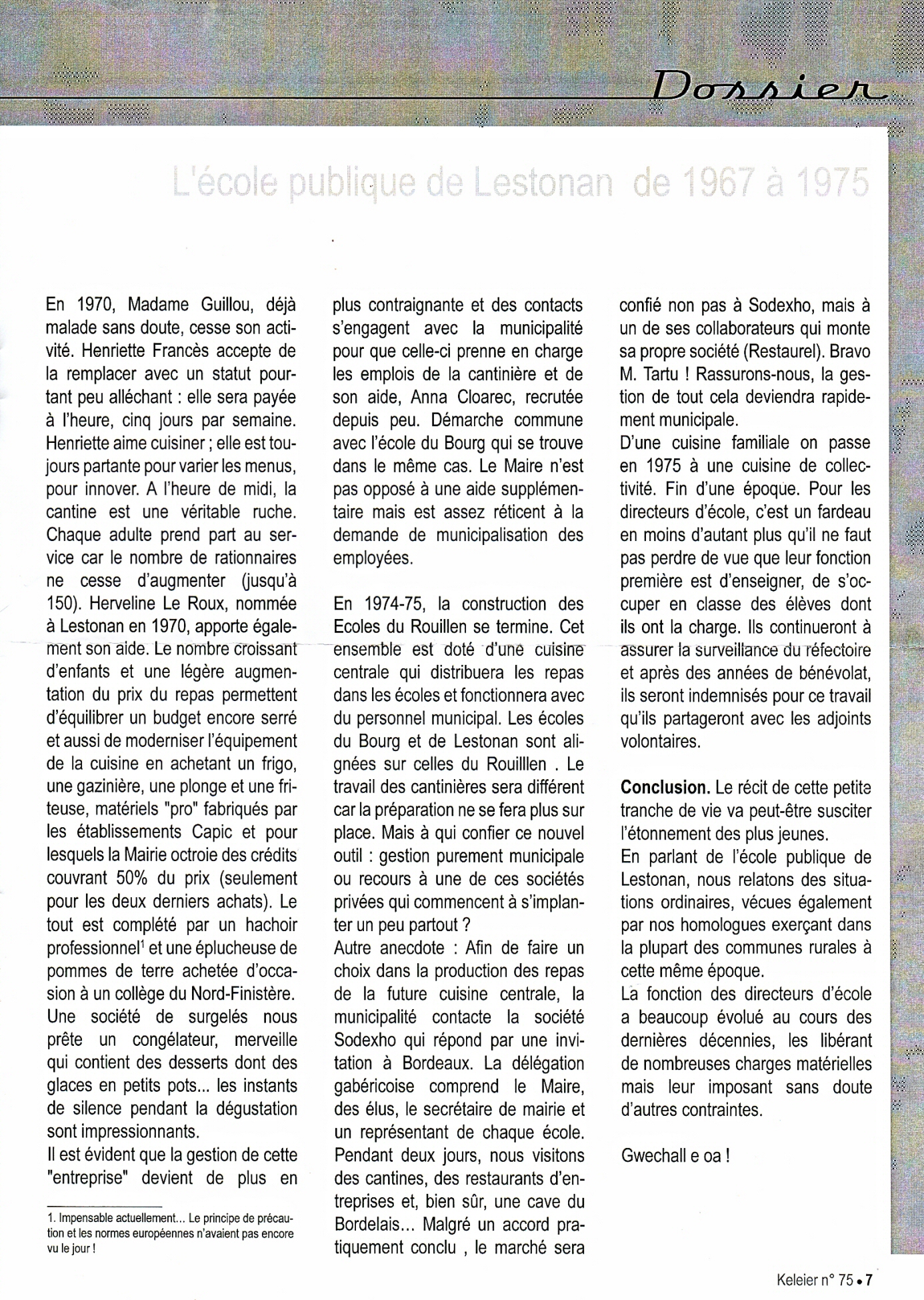 Dossier

L'école publique de Lestonan de 1967 à 1975

En 1970, Madame Guillou, déjà malade sans doute, cesse son activité. Henriette Francès accepte de la remplacer avec un statut pourtant peu alléchant : elle sera payée à l'heure, cinq jours par semaine. Henriette aime cuisiner ; elle est toujours partante pour varier les menus, pour innover. A l'heure de midi, la cantine est une véritable ruche. Chaque adulte prend part au service car le nombre de rationnaires ne cesse d'augmenter (jusqu'à 150). Herveline Le Roux, nommée à Lestonan en 1970, apporte également son aide. Le nombre croissant d'enfants et une légère augmentation du prix du repas permettent d'équilibrer un budget encore serré et aussi de moderniser l'équipement de la cuisine en achetant un frigo, une gazinière, une plonge et une friteuse, matériels "pro" fabriqués par les établissements Capic et pour lesquels la Mairie octroie des crédits couvrant 50% du prix (seulement pour les deux derniers achats). Le tout est complété par un hachoir professionnel$^1$ et une éplucheuse de pommes de terre achetée d'occasion à un collège du Nord-Finistère. Une société de surgelés nous prête un congélateur, merveille qui contient des desserts dont des glaces en petits pots... les instants de silence pendant la dégustation sont impressionnants.
Il est évident que la gestion de cette "entreprise" devient de plus en plus contraignante et des contacts s'engagent avec la municipalité pour que celle-ci prenne en charge les emplois de la cantinière et de son aide, Anna Cloarec, recrutée depuis peu. Démarche commune avec l'école du Bourg qui se trouve dans le même cas. Le Maire n'est pas opposé à une aide supplémentaire mais est assez réticent à la demande de municipalisation des employées.

En 1974-75, la construction des Ecoles du Rouillen se termine. Cet ensemble est doté d'une cuisine centrale qui distribuera les repas dans les écoles et fonctionnera avec du personnel municipal. Les écoles du Bourg et de Lestonan sont alignées sur celles du Rouilllen . Le travail des cantinières sera différent car la préparation ne se fera plus sur place. Mais à qui confier ce nouvel outil : gestion purement municipale ou recours à une de ces sociétés privées qui commencent à s'implanter un peu partout ?
Autre anecdote : Afin de faire un choix dans la production des repas de la future cuisine centrale, la municipalité contacte la société Sodexho qui répond par une invitation à Bordeaux. La délégation gabéricoise comprend le Maire, des élus, le secrétaire de mairie et un représentant de chaque école. Pendant deux jours, nous visitons des cantines, des restaurants d'entreprises et, bien sûr, une cave du Bordelais... Malgré un accord pratiquement conclu , le marché sera confié non pas à Sodexho, mais à un de ses collaborateurs qui monte sa propre société (Restaurel). Bravo M. Tartu ! Rassurons-nous, la gestion de tout cela deviendra rapidement municipale.
D'une cuisine familiale on passe en 1975 à une cuisine de collectivité. Fin d'une époque. Pour les directeurs d'école, c'est un fardeau en moins d'autant plus qu'il ne faut pas perdre de vue que leur fonction première est d'enseigner, de s'occuper en classe des élèves dont ils ont la charge. Ils continueront à assurer la surveillance du réfectoire et après des années de bénévolat, ils seront indemnisés pour ce travail qu'ils partageront avec les adjoints volontaires.

Conclusion. Le récit de cette petite tranche de vie va peut-être susciter l'étonnement des plus jeunes.
En parlant de l'école publique de Lestonan, nous relatons des situations ordinaires, vécues également par nos homologues exerçant dans la plupart des communes rurales à cette même époque.
La fonction des directeurs d'école a beaucoup évolué au cours des dernières décennies, les libérant de nombreuses charges matérielles mais leur imposant sans doute d'autres contraintes.

Gwechall e oa !

1. Impensable actuellement... Le principe de précaution et les normes européennes n'avaient pas encore vu le jour !

Keleier n° 75 • 7